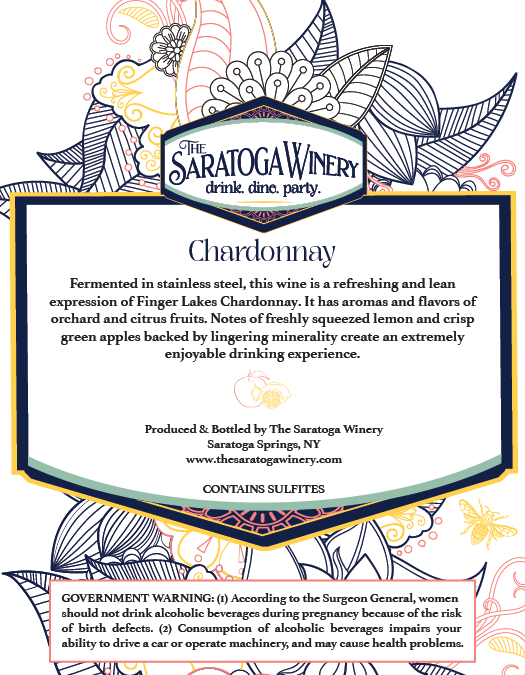 THE SARATOGA WINERY
drink. dine. party.

Chardonnay

Fermented in stainless steel, this wine is a refreshing and lean expression of Finger Lakes Chardonnay. It has aromas and flavors of orchard and citrus fruits. Notes of freshly squeezed lemon and crisp green apples backed by lingering minerality create an extremely enjoyable drinking experience.

Produced & Bottled by The Saratoga Winery
Saratoga Springs, NY
www.thesaratogawinery.com

CONTAINS SULFITES

GOVERNMENT WARNING: (1) According to the Surgeon General, women should not drink alcoholic beverages during pregnancy because of the risk of birth defects. (2) Consumption of alcoholic beverages impairs your ability to drive a car or operate machinery, and may cause health problems.